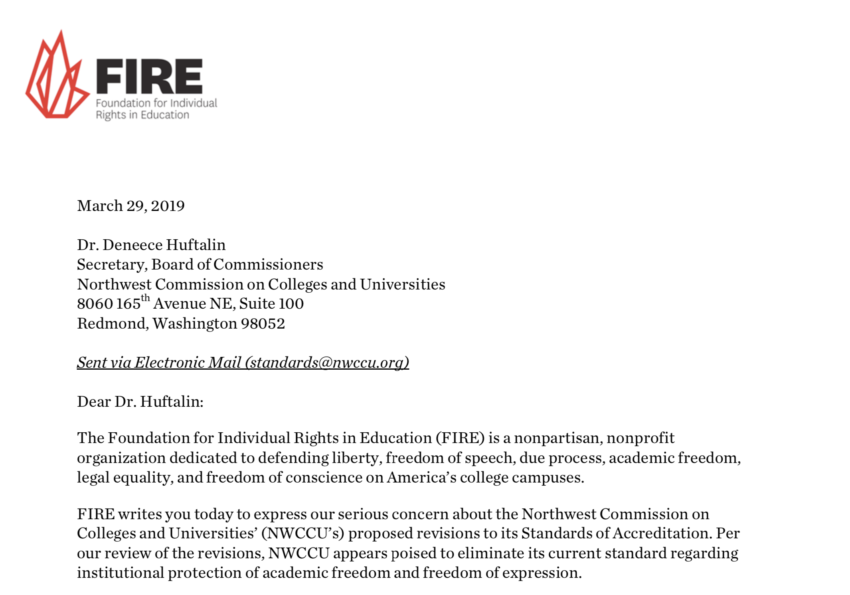 FIRE
Foundation for Individual Rights in Education

March 29, 2019

Dr. Deneece Huftalin
Secretary, Board of Commissioners
Northwest Commission on Colleges and Universities
8060 165$^{th}$ Avenue NE, Suite 100
Redmond, Washington 98052

Sent via Electronic Mail (standards@nwccu.org)

Dear Dr. Huftalin:

The Foundation for Individual Rights in Education (FIRE) is a nonpartisan, nonprofit organization dedicated to defending liberty, freedom of speech, due process, academic freedom, legal equality, and freedom of conscience on America's college campuses.

FIRE writes you today to express our serious concern about the Northwest Commission on Colleges and Universities' (NWCCU's) proposed revisions to its Standards of Accreditation. Per our review of the revisions, NWCCU appears poised to eliminate its current standard regarding institutional protection of academic freedom and freedom of expression.